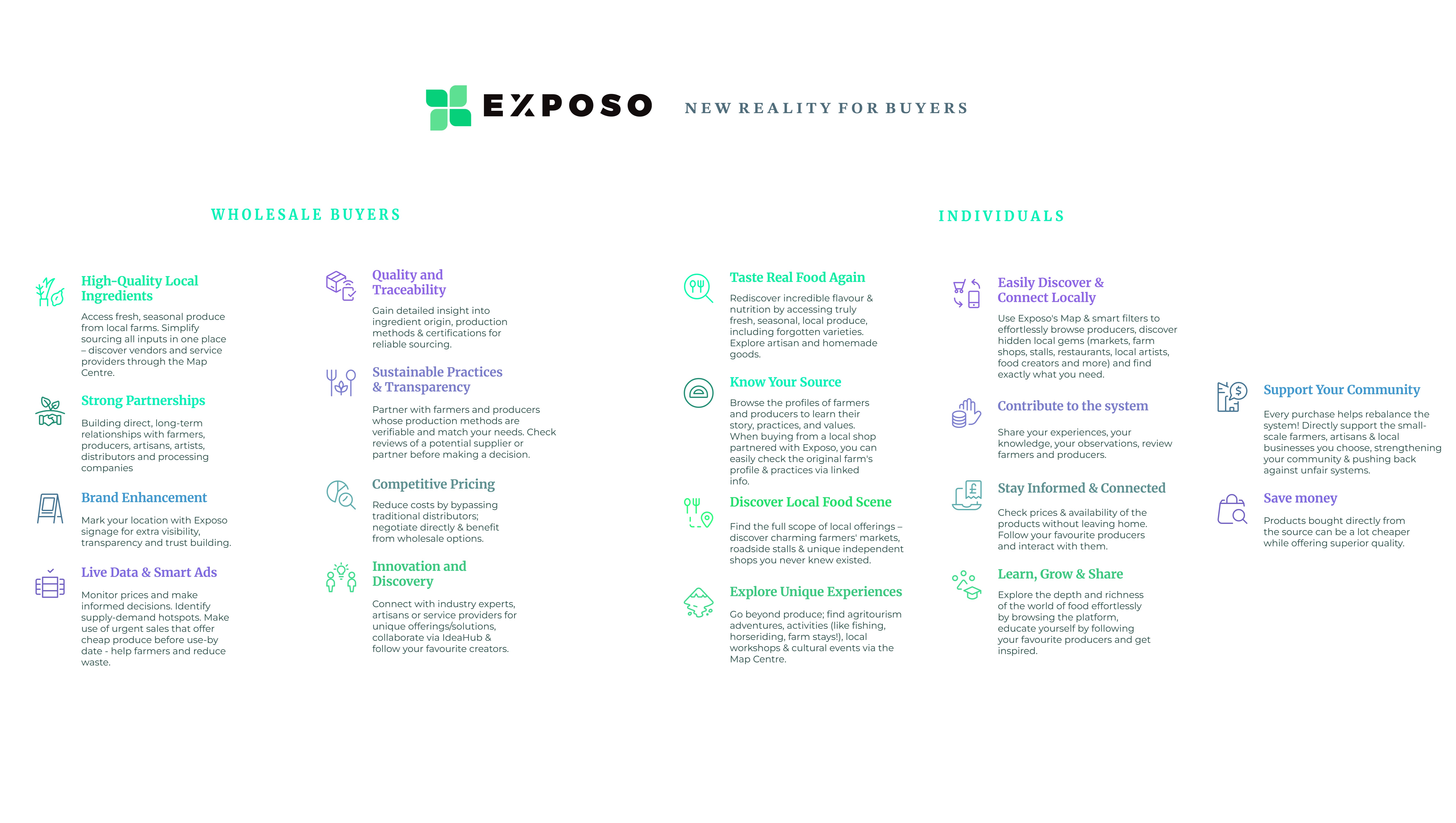 EXPOSO

NEW REALITY FOR BUYERS

WHOLESALE BUYERS

High-Quality Local Ingredients

Access fresh, seasonal produce from local farms. Simplify sourcing all inputs in one place – discover vendors and service providers through the Map Centre.

Strong Partnerships

Building direct, long-term relationships with farmers, producers, artisans, artists, distributors and processing companies

Brand Enhancement

Mark your location with Exposo signage for extra visibility, transparency and trust building.

Live Data & Smart Ads

Monitor prices and make informed decisions. Identify supply-demand hotspots. Make use of urgent sales that offer cheap produce before use-by date - help farmers and reduce waste.

Quality and Traceability

Gain detailed insight into ingredient origin, production methods & certifications for reliable sourcing.

Sustainable Practices & Transparency

Partner with farmers and producers whose production methods are verifiable and match your needs. Check reviews of a potential supplier or partner before making a decision.

Competitive Pricing

Reduce costs by bypassing traditional distributors; negotiate directly & benefit from wholesale options.

Innovation and Discovery

Connect with industry experts, artisans or service providers for unique offerings/solutions, collaborate via IdeaHub & follow your favourite creators.

INDIVIDUALS

Taste Real Food Again

Rediscover incredible flavour & nutrition by accessing truly fresh, seasonal, local produce, including forgotten varieties. Explore artisan and homemade goods.

Know Your Source

Browse the profiles of farmers and producers to learn their story, practices, and values. When buying from a local shop partnered with Exposo, you can easily check the original farm's profile & practices via linked info.

Discover Local Food Scene

Find the full scope of local offerings – discover charming farmers' markets, roadside stalls & unique independent shops you never knew existed.

Explore Unique Experiences

Go beyond produce; find agritourism adventures, activities (like fishing, horseriding, farm stays!), local workshops & cultural events via the Map Centre.

Easily Discover & Connect Locally

Use Exposo's Map & smart filters to effortlessly browse producers, discover hidden local gems (markets, farm shops, stalls, restaurants, local artists, food creators and more) and find exactly what you need.

Contribute to the system

Share your experiences, your knowledge, your observations, review farmers and producers.

Stay Informed & Connected

Check prices & availability of the products without leaving home. Follow your favourite producers and interact with them.

Learn, Grow & Share

Explore the depth and richness of the world of food effortlessly by browsing the platform, educate yourself by following your favourite producers and get inspired.

Support Your Community

Every purchase helps rebalance the system! Directly support the small-scale farmers, artisans & local businesses you choose, strengthening your community & pushing back against unfair systems.

Save money

Products bought directly from the source can be a lot cheaper while offering superior quality.